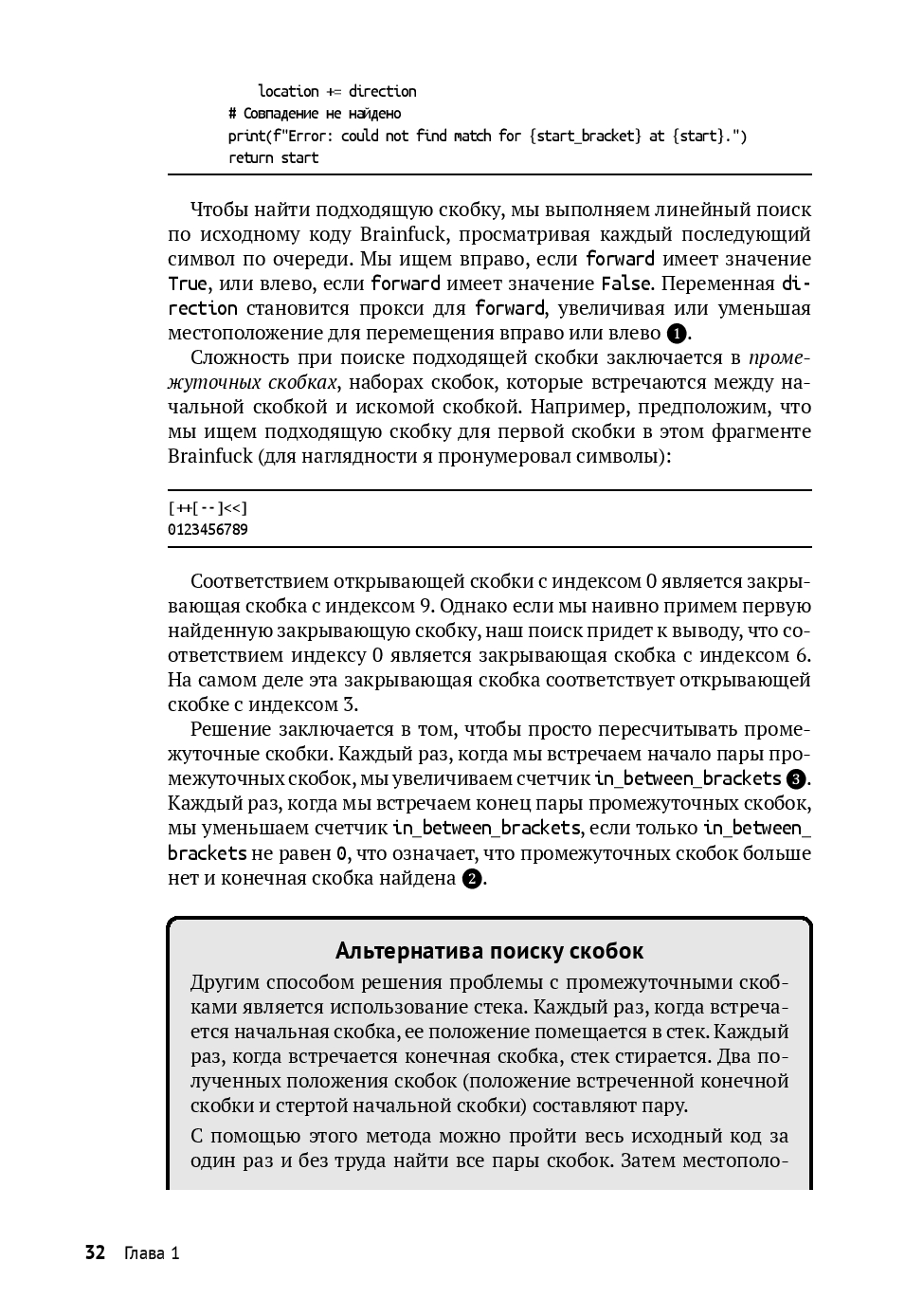 location += direction
# Совпадение не найдено
print(f"Error: could not find match for {start_bracket} at {start}.")
return start

Чтобы найти подходящую скобку, мы выполняем линейный поиск по исходному коду Brainfuck, просматривая каждый последующий символ по очереди. Мы ищем вправо, если forward имеет значение True, или влево, если forward имеет значение False. Переменная direction становится прокси для forward, увеличивая или уменьшая местоположение для перемещения вправо или влево ❶.

Сложность при поиске подходящей скобки заключается в промежуточных скобках, наборах скобок, которые встречаются между начальной скобкой и искомой скобкой. Например, предположим, что мы ищем подходящую скобку для первой скобки в этом фрагменте Brainfuck (для наглядности я пронумеровал символы):

[++[--]<<]
0123456789

Соответствием открывающей скобки с индексом 0 является закрывающая скобка с индексом 9. Однако если мы наивно примем первую найденную закрывающую скобку, наш поиск придет к выводу, что соответствием индексу 0 является закрывающая скобка с индексом 6. На самом деле эта закрывающая скобка соответствует открывающей скобке с индексом 3.

Решение заключается в том, чтобы просто пересчитывать промежуточные скобки. Каждый раз, когда мы встречаем начало пары промежуточных скобок, мы увеличиваем счетчик in_between_brackets ❸. Каждый раз, когда мы встречаем конец пары промежуточных скобок, мы уменьшаем счетчик in_between_brackets, если только in_between_brackets не равен 0, что означает, что промежуточных скобок больше нет и конечная скобка найдена ❷.

Альтернатива поиску скобок

Другим способом решения проблемы с промежуточными скобками является использование стека. Каждый раз, когда встречается начальная скобка, ее положение помещается в стек. Каждый раз, когда встречается конечная скобка, стек стирается. Два полученных положения скобок (положение встреченной конечной скобки и стертой начальной скобки) составляют пару.

С помощью этого метода можно пройти весь исходный код за один раз и без труда найти все пары скобок. Затем местополо-

32 Глава 1